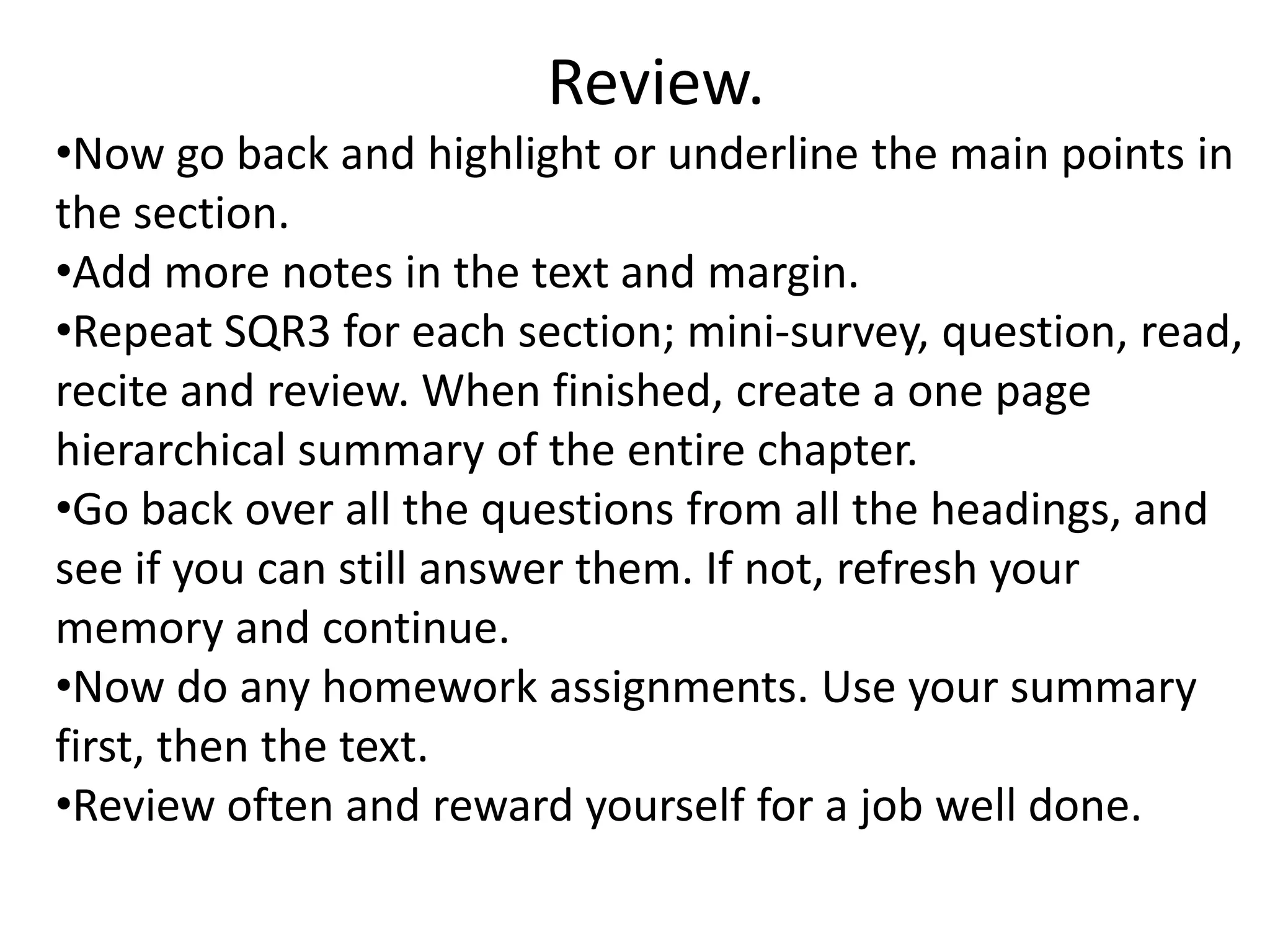 Review.

• Now go back and highlight or underline the main points in the section.
• Add more notes in the text and margin.
• Repeat SQR3 for each section; mini-survey, question, read, recite and review. When finished, create a one page hierarchical summary of the entire chapter.
• Go back over all the questions from all the headings, and see if you can still answer them. If not, refresh your memory and continue.
• Now do any homework assignments. Use your summary first, then the text.
• Review often and reward yourself for a job well done.